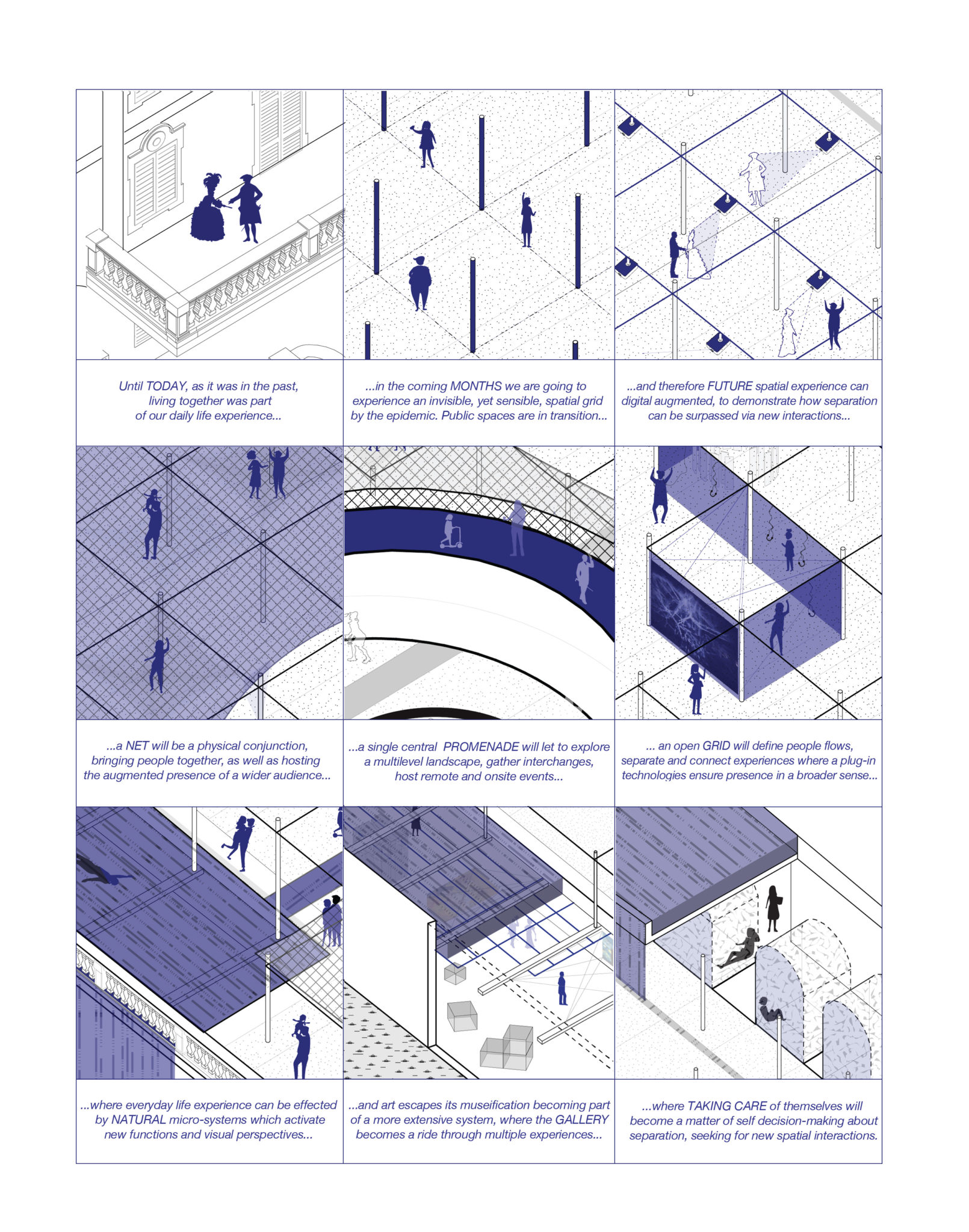 Until TODAY, as it was in the past, living together was part of our daily life experience...

...in the coming MONTHS we are going to experience an invisible, yet sensible, spatial grid by the epidemic. Public spaces are in transition...

...and therefore FUTURE spatial experience can digital augmented, to demonstrate how separation can be surpassed via new interactions...

...a NET will be a physical conjunction, bringing people together, as well as hosting the augmented presence of a wider audience...

...a single central PROMENADE will let to explore a multilevel landscape, gather interchanges, host remote and onsite events...

... an open GRID will define people flows, separate and connect experiences where a plug-in technologies ensure presence in a broader sense...

...where everyday life experience can be effected by NATURAL micro-systems which activate new functions and visual perspectives...

...and art escapes its museification becoming part of a more extensive system, where the GALLERY becomes a ride through multiple experiences...

...where TAKING CARE of themselves will become a matter of self decision-making about separation, seeking for new spatial interactions.